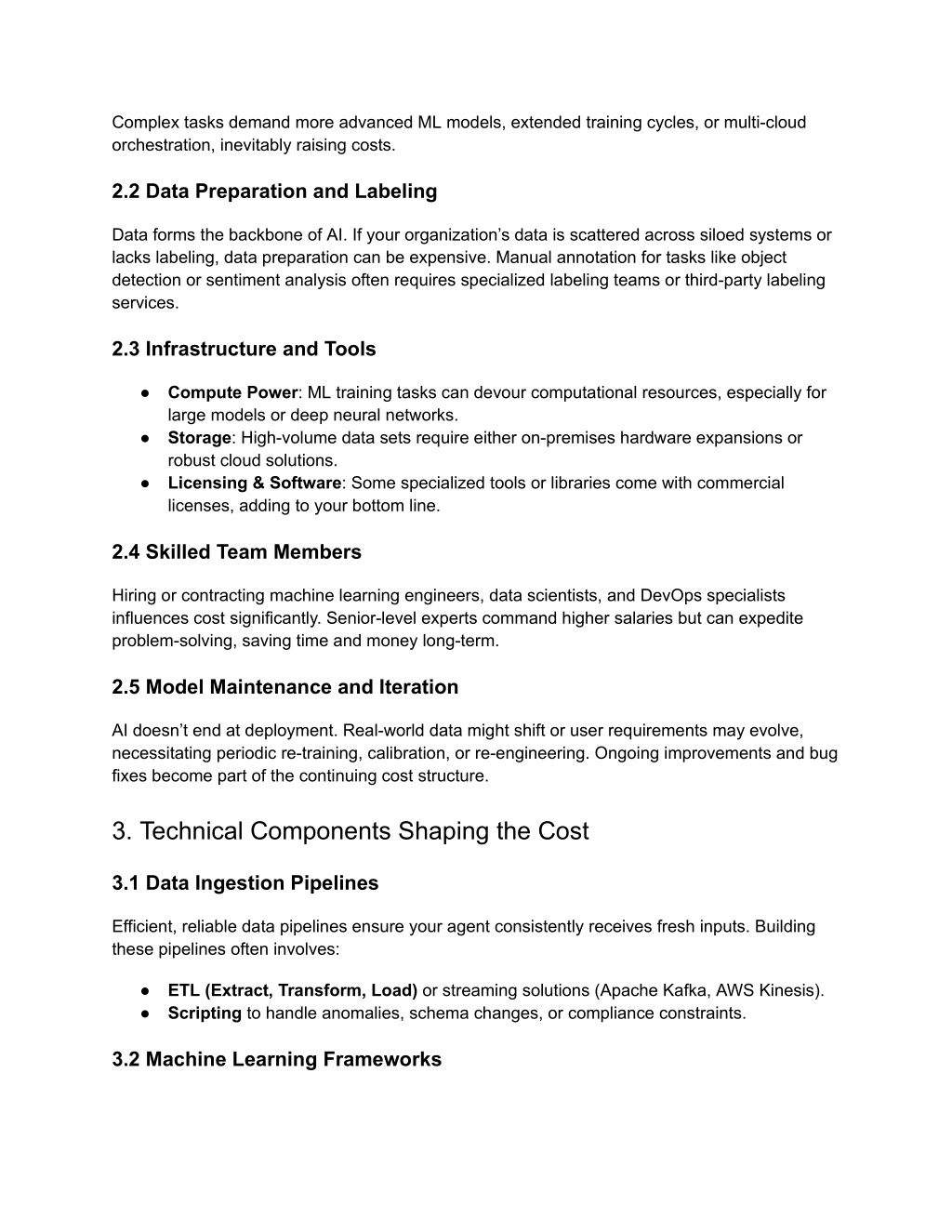 Complex tasks demand more advanced ML models, extended training cycles, or multi-cloud orchestration, inevitably raising costs.

2.2 Data Preparation and Labeling

Data forms the backbone of AI. If your organization's data is scattered across siloed systems or lacks labeling, data preparation can be expensive. Manual annotation for tasks like object detection or sentiment analysis often requires specialized labeling teams or third-party labeling services.

2.3 Infrastructure and Tools

● Compute Power: ML training tasks can devour computational resources, especially for large models or deep neural networks.
● Storage: High-volume data sets require either on-premises hardware expansions or robust cloud solutions.
● Licensing & Software: Some specialized tools or libraries come with commercial licenses, adding to your bottom line.

2.4 Skilled Team Members

Hiring or contracting machine learning engineers, data scientists, and DevOps specialists influences cost significantly. Senior-level experts command higher salaries but can expedite problem-solving, saving time and money long-term.

2.5 Model Maintenance and Iteration

AI doesn't end at deployment. Real-world data might shift or user requirements may evolve, necessitating periodic re-training, calibration, or re-engineering. Ongoing improvements and bug fixes become part of the continuing cost structure.

3. Technical Components Shaping the Cost

3.1 Data Ingestion Pipelines

Efficient, reliable data pipelines ensure your agent consistently receives fresh inputs. Building these pipelines often involves:

● ETL (Extract, Transform, Load) or streaming solutions (Apache Kafka, AWS Kinesis).
● Scripting to handle anomalies, schema changes, or compliance constraints.

3.2 Machine Learning Frameworks